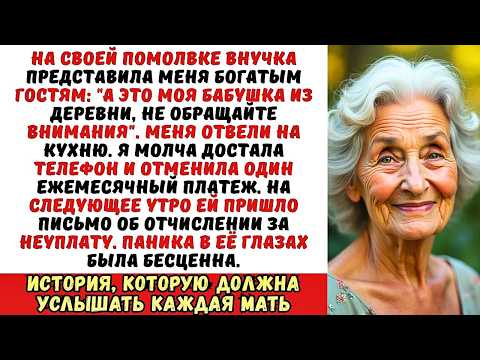 НА СВОЕЙ ПОМОЛВКЕ ВНУЧКА ПРЕДСТАВИЛА МЕНЯ БОГАТЫМ ГОСТЯМ: "А ЭТО МОЯ БАБУШКА ИЗ ДЕРЕВНИ, НЕ ОБРАЩАЙТЕ ВНИМАНИЯ". МЕНЯ ОТВЕЛИ НА КУХНЮ. Я МОЛЧА ДОСТАЛА ТЕЛЕФОН И ОТМЕНИЛА ОДИН ЕЖЕМЕСЯЧНЫЙ ПЛАТЕЖ. НА СЛЕДУЮЩЕЕ УТРО ЕЙ ПРИШЛО ПИСЬМО ОБ ОТЧИСЛЕНИИ ЗА НЕУПЛАТУ. ПАНИКА В ЕЁ ГЛАЗАХ БЫЛА БЕСЦЕННА.

ИСТОРИЯ, КОТОРУЮ ДОЛЖНА УСЛЫШАТЬ КАЖДАЯ МАТЬ